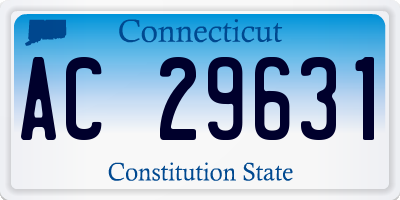 Connecticut

AC 29631

Constitution State